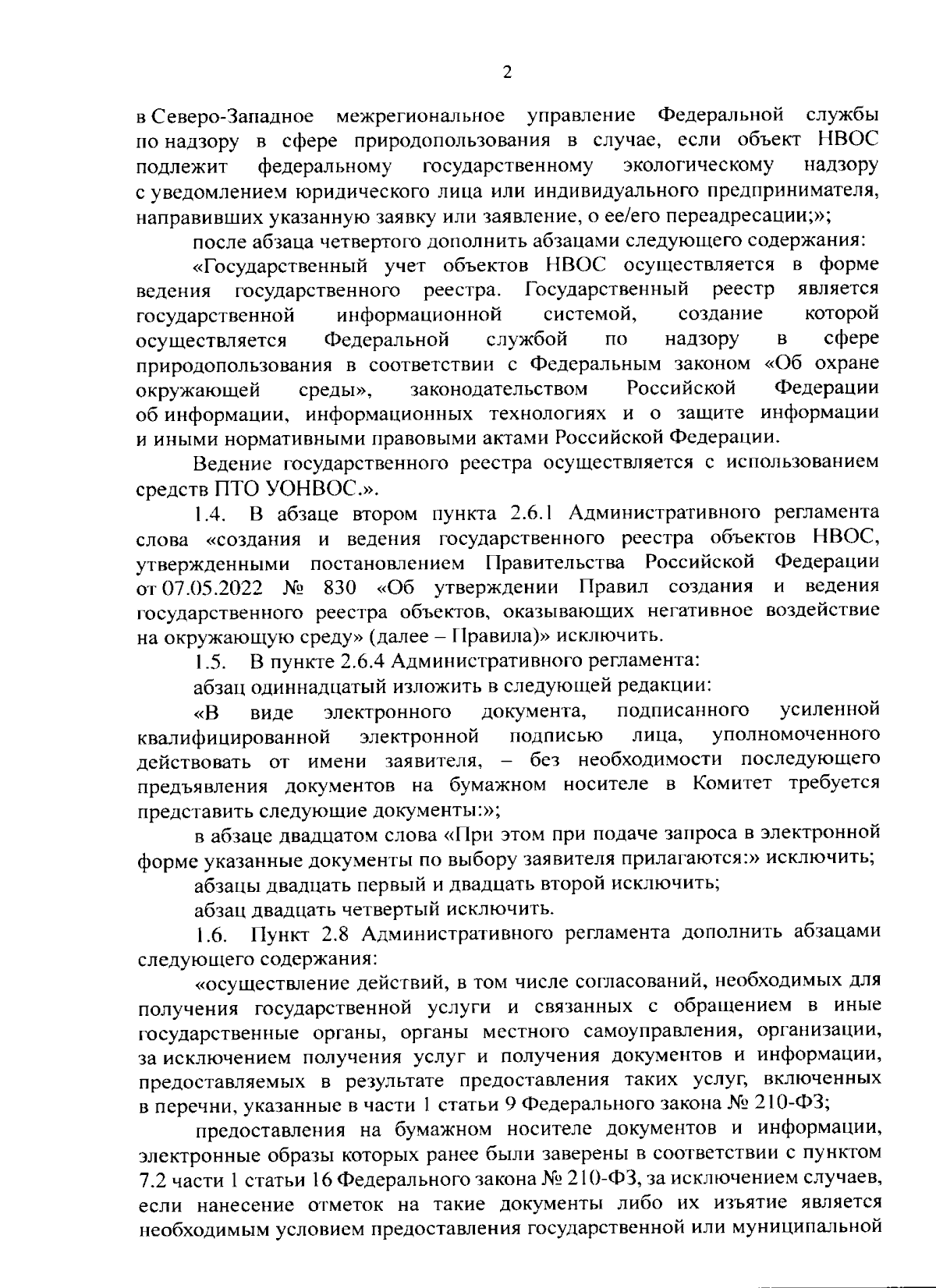 2

в Северо-Западное межрегиональное управление Федеральной службы по надзору в сфере природопользования в случае, если объект НВОС подлежит федеральному государственному экологическому надзору с уведомлением юридического лица или индивидуального предпринимателя, направивших указанную заявку или заявление, о ее/его переадресации;»;

после абзаца четвертого дополнить абзацами следующего содержания:

«Государственный учет объектов НВОС осуществляется в форме ведения государственного реестра. Государственный реестр является государственной информационной системой, создание которой осуществляется Федеральной службой по надзору в сфере природопользования в соответствии с Федеральным законом «Об охране окружающей среды», законодательством Российской Федерации об информации, информационных технологиях и о защите информации и иными нормативными правовыми актами Российской Федерации.

Ведение государственного реестра осуществляется с использованием средств ПТО УОНВОС.».

1.4. В абзаце втором пункта 2.6.1 Административного регламента слова «создания и ведения государственного реестра объектов НВОС, утвержденными постановлением Правительства Российской Федерации от 07.05.2022 № 830 «Об утверждении Правил создания и ведения государственного реестра объектов, оказывающих негативное воздействие на окружающую среду» (далее – Правила)» исключить.

1.5. В пункте 2.6.4 Административного регламента:

абзац одиннадцатый изложить в следующей редакции:

«В виде электронного документа, подписанного усиленной квалифицированной электронной подписью лица, уполномоченного действовать от имени заявителя, – без необходимости последующего предъявления документов на бумажном носителе в Комитет требуется представить следующие документы:»;

в абзаце двадцатом слова «При этом при подаче запроса в электронной форме указанные документы по выбору заявителя прилагаются:» исключить;

абзацы двадцать первый и двадцать второй исключить;

абзац двадцать четвертый исключить.

1.6. Пункт 2.8 Административного регламента дополнить абзацами следующего содержания:

«осуществление действий, в том числе согласований, необходимых для получения государственной услуги и связанных с обращением в иные государственные органы, органы местного самоуправления, организации, за исключением получения услуг и получения документов и информации, предоставляемых в результате предоставления таких услуг, включенных в перечни, указанные в части 1 статьи 9 Федерального закона № 210-ФЗ;

предоставления на бумажном носителе документов и информации, электронные образы которых ранее были заверены в соответствии с пунктом 7.2 части 1 статьи 16 Федерального закона № 210-ФЗ, за исключением случаев, если нанесение отметок на такие документы либо их изъятие является необходимым условием предоставления государственной или муниципальной